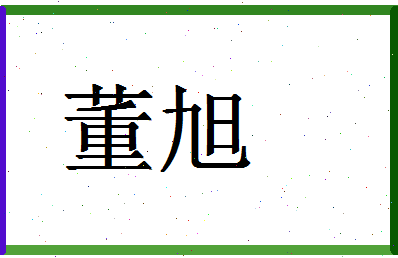 董旭